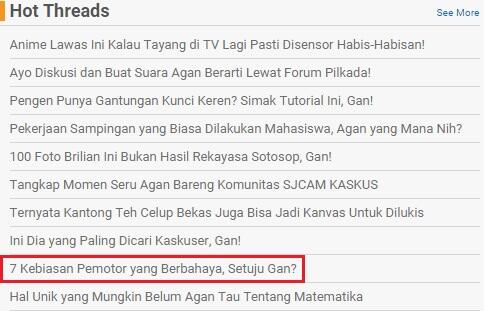 Hot Threads

See More

Anime Lawas Ini Kalau Tayang di TV Lagi Pasti Disensor Habis-Habisan!

Ayo Diskusi dan Buat Suara Agan Berarti Lewat Forum Pilkada!

Pengen Punya Gantungan Kunci Keren? Simak Tutorial Ini, Gan!

Pekerjaan Sampingan yang Biasa Dilakukan Mahasiswa, Agan yang Mana Nih?

100 Foto Brilian Ini Bukan Hasil Rekayasa Sotosop, Gan!

Tangkap Momen Seru Agan Bareng Komunitas SJCAM KASKUS

Ternyata Kantong Teh Celup Bekas Juga Bisa Jadi Kanvas Untuk Dilukis

Ini Dia yang Paling Dicari Kaskuser, Gan!

7 Kebiasan Pemotor yang Berbahaya, Setuju Gan?

Hal Unik yang Mungkin Belum Agan Tau Tentang Matematika